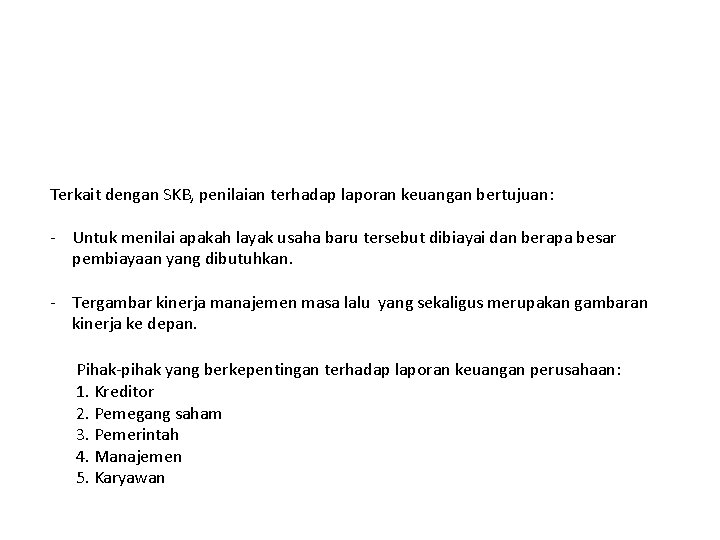 Terkait dengan SKB, penilaian terhadap laporan keuangan bertujuan:

- Untuk menilai apakah layak usaha baru tersebut dibiayai dan berapa besar pembiayaan yang dibutuhkan.

- Tergambar kinerja manajemen masa lalu yang sekaligus merupakan gambaran kinerja ke depan.

Pihak-pihak yang berkepentingan terhadap laporan keuangan perusahaan:
1. Kreditor
2. Pemegang saham
3. Pemerintah
4. Manajemen
5. Karyawan